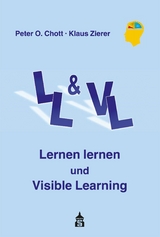 Peter O. Chott - Klaus Zierer

LL & VL

Lernen lernen
und
Visible Learning